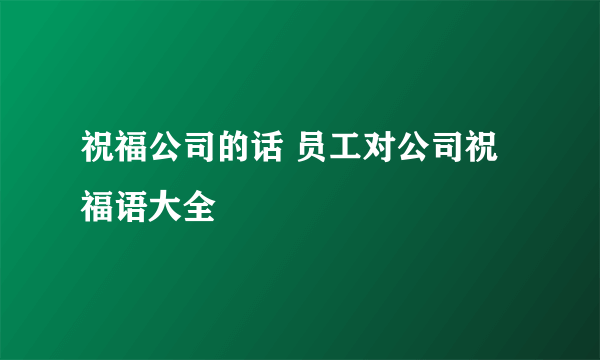 祝福公司的话 员工对公司祝福语大全